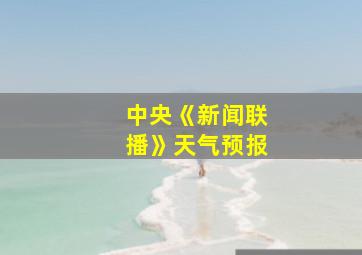 中央《新闻联播》天气预报